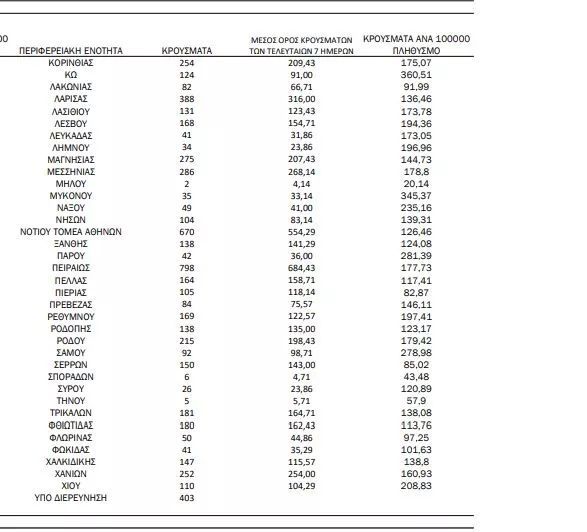 00

| ΠΕΡΙΦΕΡΕΙΑΚΗ ΕΝΟΤΗΤΑ | ΚΡΟΥΣΜΑΤΑ | ΜΕΣΟΣ ΟΡΟΣ ΚΡΟΥΣΜΑΤΩΝ ΤΩΝ ΤΕΛΕΥΤΑΙΩΝ 7 ΗΜΕΡΩΝ | ΚΡΟΥΣΜΑΤΑ ΑΝΑ 100000 ΠΛΗΘΥΣΜΟ |
|---|---|---|---|
| ΚΟΡΙΝΘΙΑΣ | 254 | 209,43 | 175,07 |
| ΚΩ | 124 | 91,00 | 360,51 |
| ΛΑΚΩΝΙΑΣ | 82 | 66,71 | 91,99 |
| ΛΑΡΙΣΑΣ | 388 | 316,00 | 136,46 |
| ΛΑΣΙΘΙΟΥ | 131 | 123,43 | 173,78 |
| ΛΕΣΒΟΥ | 168 | 154,71 | 194,36 |
| ΛΕΥΚΑΔΑΣ | 41 | 31,86 | 173,05 |
| ΛΗΜΝΟΥ | 34 | 23,86 | 196,96 |
| ΜΑΓΝΗΣΙΑΣ | 275 | 207,43 | 144,73 |
| ΜΕΣΣΗΝΙΑΣ | 286 | 268,14 | 178,8 |
| ΜΗΛΟΥ | 2 | 4,14 | 20,14 |
| ΜΥΚΟΝΟΥ | 35 | 33,14 | 345,37 |
| ΝΑΞΟΥ | 49 | 41,00 | 235,16 |
| ΝΗΣΩΝ | 104 | 83,14 | 139,31 |
| ΝΟΤΙΟΥ ΤΟΜΕΑ ΑΘΗΝΩΝ | 670 | 554,29 | 126,46 |
| ΞΑΝΘΗΣ | 138 | 141,29 | 124,08 |
| ΠΑΡΟΥ | 42 | 36,00 | 281,39 |
| ΠΕΙΡΑΙΩΣ | 798 | 684,43 | 177,73 |
| ΠΕΛΛΑΣ | 164 | 158,71 | 117,41 |
| ΠΙΕΡΙΑΣ | 105 | 118,14 | 82,87 |
| ΠΡΕΒΕΖΑΣ | 84 | 75,57 | 146,11 |
| ΡΕΘΥΜΝΟΥ | 169 | 122,57 | 197,41 |
| ΡΟΔΟΠΗΣ | 138 | 135,00 | 123,17 |
| ΡΟΔΟΥ | 215 | 198,43 | 179,42 |
| ΣΑΜΟΥ | 92 | 98,71 | 278,98 |
| ΣΕΡΡΩΝ | 150 | 143,00 | 85,02 |
| ΣΠΟΡΑΔΩΝ | 6 | 4,71 | 43,48 |
| ΣΥΡΟΥ | 26 | 23,86 | 120,89 |
| ΤΗΝΟΥ | 5 | 5,71 | 57,9 |
| ΤΡΙΚΑΛΩΝ | 181 | 164,71 | 138,08 |
| ΦΘΙΩΤΙΔΑΣ | 180 | 162,43 | 113,76 |
| ΦΛΩΡΙΝΑΣ | 50 | 44,86 | 97,25 |
| ΦΩΚΙΔΑΣ | 41 | 35,29 | 101,63 |
| ΧΑΛΚΙΔΙΚΗΣ | 147 | 115,57 | 138,8 |
| ΧΑΝΙΩΝ | 252 | 254,00 | 160,93 |
| ΧΙΟΥ | 110 | 104,29 | 208,83 |
| ΥΠΟ ΔΙΕΡΕΥΝΗΣΗ | 403 | | |